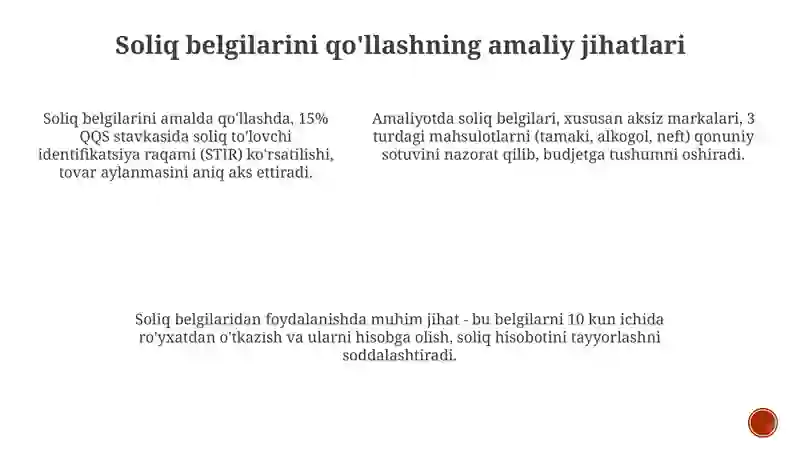 Soliq belgilarini qo'llashning amaliy jihatlari

Soliq belgilarini amalda qo'llashda, 15% QQS stavkasida soliq to'lovchi identifikatsiya raqami (STIR) ko'rsatilishi, tovar aylanmasini aniq aks ettiradi.

Amaliyotda soliq belgilari, xususan aksiz markalari, 3 turdagi mahsulotlarni (tamaki, alkogol, neft) qonuniy sotuvini nazorat qilib, budjetga tushumni oshiradi.

Soliq belgilaridan foydalanishda muhim jihat - bu belgilarni 10 kun ichida ro'yxatdan o'tkazish va ularni hisobga olish, soliq hisobotini tayyorlashni soddalashtiradi.